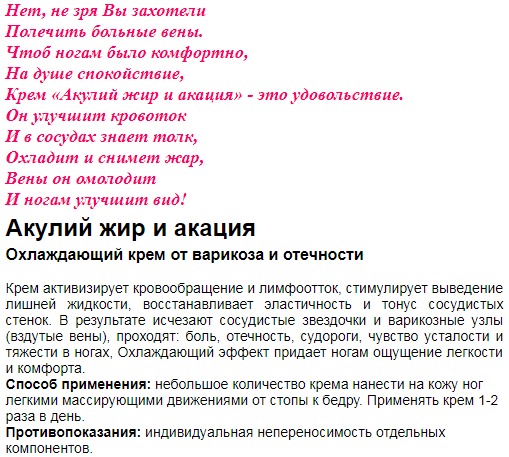 Нет, не зря Вы захотели
Полечить больные вены.
Чтоб ногам было комфортно,
На душе спокойствие,
Крем «Акулий жир и акация» - это удовольствие.
Он улучшит кровоток
И в сосудах знает толк,
Охладит и снимет жар,
Вены он омолодит
И ногам улучшит вид!

Акулий жир и акация

Охлаждающий крем от варикоза и отечности

Крем активизирует кровообращение и лимфоотток, стимулирует выведение лишней жидкости, восстанавливает эластичность и тонус сосудистых стенок. В результате исчезают сосудистые звездочки и варикозные узлы (вздутые вены), проходят: боль, отечность, судороги, чувство усталости и тяжести в ногах, Охлаждающий эффект придает ногам ощущение легкости и комфорта.
Способ применения: небольшое количество крема нанести на кожу ног легкими массирующими движениями от стопы к бедру. Применять крем 1-2 раза в день.
Противопоказания: индивидуальная непереносимость отдельных компонентов.